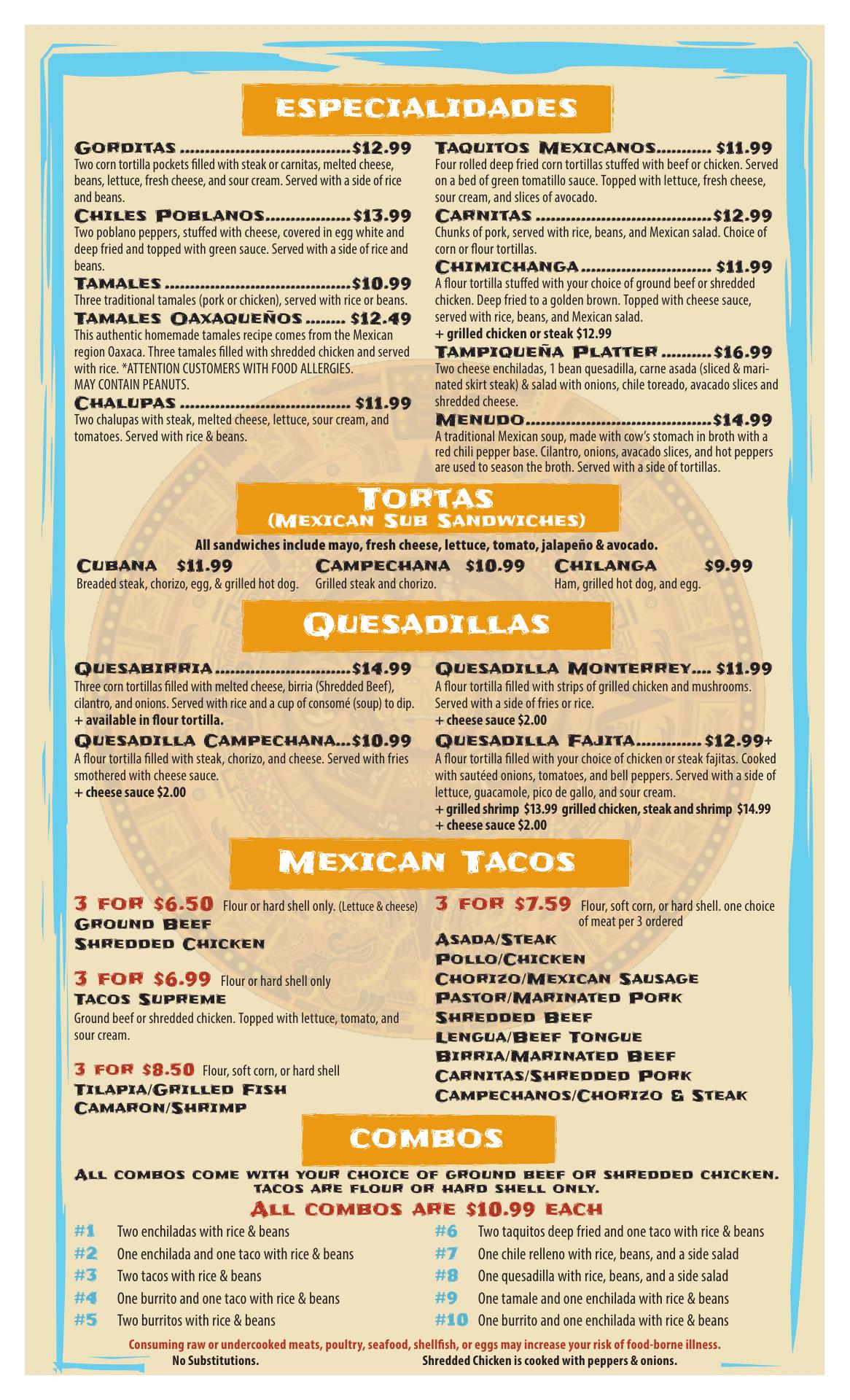 ESPECIALIDADES

GORDITAS $12.99
Two corn tortilla pockets filled with steak or carnitas, melted cheese, beans, lettuce, fresh cheese, and sour cream. Served with a side of rice and beans.

CHILES POBLANOS $13.99
Two poblano peppers, stuffed with cheese, covered in egg white and deep fried and topped with green sauce. Served with a side of rice and beans.

TAMALES $10.99
Three traditional tamales (pork or chicken), served with rice or beans.

TAMALES OAXAQUEÑOS $12.49
This authentic homemade tamales recipe comes from the Mexican region Oaxaca. Three tamales filled with shredded chicken and served with rice. *ATTENTION CUSTOMERS WITH FOOD ALLERGIES. MAY CONTAIN PEANUTS.

CHALUPAS $11.99
Two chalupas with steak, melted cheese, lettuce, sour cream, and tomatoes. Served with rice & beans.

TAQUITOS MEXICANOS $11.99
Four rolled deep fried corn tortillas stuffed with beef or chicken. Served on a bed of green tomatillo sauce. Topped with lettuce, fresh cheese, sour cream, and slices of avocado.

CARNITAS $12.99
Chunks of pork, served with rice, beans, and Mexican salad. Choice of corn or flour tortillas.

CHIMICHANGA $11.99
A flour tortilla stuffed with your choice of ground beef or shredded chicken. Deep fried to a golden brown. Topped with cheese sauce, served with rice, beans, and Mexican salad.
+ grilled chicken or steak $12.99

TAMPIQUEÑA PLATTER $16.99
Two cheese enchiladas, 1 bean quesadilla, carne asada (sliced & marinated skirt steak) & salad with onions, chile toreado, avacado slices and shredded cheese.

MENUDO $14.99
A traditional Mexican soup, made with cow's stomach in broth with a red chili pepper base. Cilantro, onions, avacado slices, and hot peppers are used to season the broth. Served with a side of tortillas.

TORTAS
(MEXICAN SUB SANDWICHES)

All sandwiches include mayo, fresh cheese, lettuce, tomato, jalapeño & avocado.

CUBANA $11.99
Breaded steak, chorizo, egg, & grilled hot dog.

CAMPECHANA $10.99
Grilled steak and chorizo.

CHILANGA $9.99
Ham, grilled hot dog, and egg.

QUESADILLAS

QUESABIRRIA $14.99
Three corn tortillas filled with melted cheese, birria (Shredded Beef), cilantro, and onions. Served with rice and a cup of consomé (soup) to dip.
+ available in flour tortilla.

QUESADILLA CAMPECHANA $10.99
A flour tortilla filled with steak, chorizo, and cheese. Served with fries smothered with cheese sauce.
+ cheese sauce $2.00

QUESADILLA MONTERREY $11.99
A flour tortilla filled with strips of grilled chicken and mushrooms. Served with a side of fries or rice.
+ cheese sauce $2.00

QUESADILLA FAJITA $12.99+
A flour tortilla filled with your choice of chicken or steak fajitas. Cooked with sautéed onions, tomatoes, and bell peppers. Served with a side of lettuce, guacamole, pico de gallo, and sour cream.
+ grilled shrimp $13.99 grilled chicken, steak and shrimp $14.99
+ cheese sauce $2.00

MEXICAN TACOS

3 FOR $6.50 Flour or hard shell only. (Lettuce & cheese)
GROUND BEEF
SHREDDED CHICKEN

3 FOR $6.99 Flour or hard shell only
TACOS SUPREME
Ground beef or shredded chicken. Topped with lettuce, tomato, and sour cream.

3 FOR $8.50 Flour, soft corn, or hard shell
TILAPIA/GRILLED FISH
CAMARON/SHRIMP

3 FOR $7.59 Flour, soft corn, or hard shell. one choice of meat per 3 ordered
ASADA/STEAK
POLLO/CHICKEN
CHORIZO/MEXICAN SAUSAGE
PASTOR/MARINATED PORK
SHREDDED BEEF
LENGUA/BEEF TONGUE
BIRRIA/MARINATED BEEF
CARNITAS/SHREDDED PORK
CAMPECHANOS/CHORIZO & STEAK

COMBOS

ALL COMBOS COME WITH YOUR CHOICE OF GROUND BEEF OR SHREDDED CHICKEN. TACOS ARE FLOUR OR HARD SHELL ONLY.

ALL COMBOS ARE $10.99 EACH

#1 Two enchiladas with rice & beans
#2 One enchilada and one taco with rice & beans
#3 Two tacos with rice & beans
#4 One burrito and one taco with rice & beans
#5 Two burritos with rice & beans
#6 Two taquitos deep fried and one taco with rice & beans
#7 One chile relleno with rice, beans, and a side salad
#8 One quesadilla with rice, beans, and a side salad
#9 One tamale and one enchilada with rice & beans
#10 One burrito and one enchilada with rice & beans

Consuming raw or undercooked meats, poultry, seafood, shellfish, or eggs may increase your risk of food-borne illness.
No Substitutions. Shredded Chicken is cooked with peppers & onions.